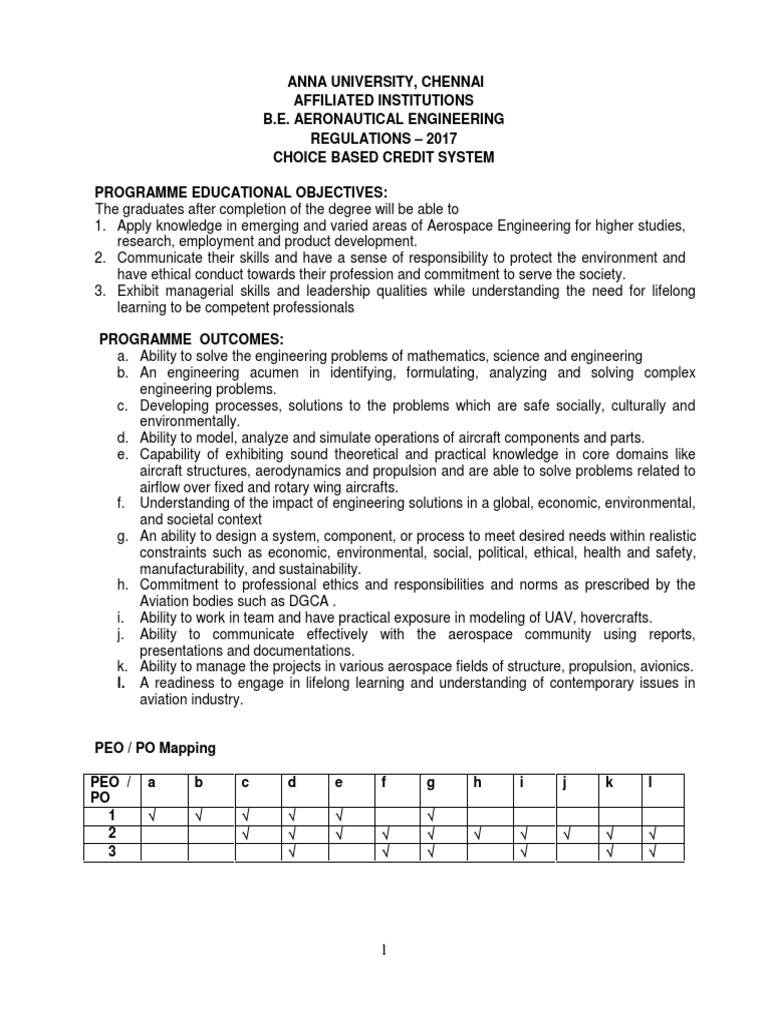 ANNA UNIVERSITY, CHENNAI
AFFILIATED INSTITUTIONS
B.E. AERONAUTICAL ENGINEERING
REGULATIONS – 2017
CHOICE BASED CREDIT SYSTEM

PROGRAMME EDUCATIONAL OBJECTIVES:
The graduates after completion of the degree will be able to
1. Apply knowledge in emerging and varied areas of Aerospace Engineering for higher studies, research, employment and product development.
2. Communicate their skills and have a sense of responsibility to protect the environment and have ethical conduct towards their profession and commitment to serve the society.
3. Exhibit managerial skills and leadership qualities while understanding the need for lifelong learning to be competent professionals

PROGRAMME OUTCOMES:
a. Ability to solve the engineering problems of mathematics, science and engineering
b. An engineering acumen in identifying, formulating, analyzing and solving complex engineering problems.
c. Developing processes, solutions to the problems which are safe socially, culturally and environmentally.
d. Ability to model, analyze and simulate operations of aircraft components and parts.
e. Capability of exhibiting sound theoretical and practical knowledge in core domains like aircraft structures, aerodynamics and propulsion and are able to solve problems related to airflow over fixed and rotary wing aircrafts.
f. Understanding of the impact of engineering solutions in a global, economic, environmental, and societal context
g. An ability to design a system, component, or process to meet desired needs within realistic constraints such as economic, environmental, social, political, ethical, health and safety, manufacturability, and sustainability.
h. Commitment to professional ethics and responsibilities and norms as prescribed by the Aviation bodies such as DGCA .
i. Ability to work in team and have practical exposure in modeling of UAV, hovercrafts.
j. Ability to communicate effectively with the aerospace community using reports, presentations and documentations.
k. Ability to manage the projects in various aerospace fields of structure, propulsion, avionics.
l. A readiness to engage in lifelong learning and understanding of contemporary issues in aviation industry.

PEO / PO Mapping

| PEO / PO | a | b | c | d | e | f | g | h | i | j | k | l |
|---|---|---|---|---|---|---|---|---|---|---|---|---|
| 1 | √ | √ | √ | √ | √ | | √ | | | | | |
| 2 | | | √ | √ | √ | √ | √ | √ | √ | √ | √ | √ |
| 3 | | | | √ | | √ | √ | | √ | | √ | √ |

1